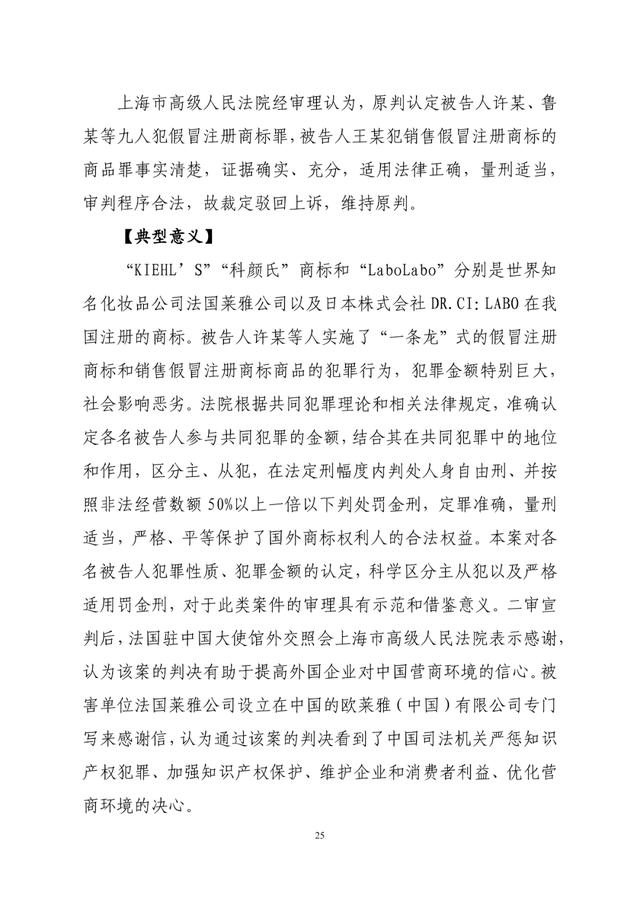 上海市高级人民法院经审理认为，原判认定被告人许某、鲁某等九人犯假冒注册商标罪，被告人王某犯销售假冒注册商标的商品罪事实清楚，证据确实、充分，适用法律正确，量刑适当，审判程序合法，故裁定驳回上诉，维持原判。

【典型意义】

“KIEHL’S”“科颜氏”商标和“LaboLabo”分别是世界知名化妆品公司法国莱雅公司以及日本株式会社 DR.CI:LABO 在我国注册的商标。被告人许某等人实施了“一条龙”式的假冒注册商标和销售假冒注册商标商品的犯罪行为，犯罪金额特别巨大，社会影响恶劣。法院根据共同犯罪理论和相关法律规定，准确认定各名被告人参与共同犯罪的金额，结合其在共同犯罪中的地位和作用，区分主、从犯，在法定刑幅度内判处人身自由刑、并按照非法经营数额 50%以上一倍以下判处罚金刑，定罪准确，量刑适当，严格、平等保护了国外商标权利人的合法权益。本案对各名被告人犯罪性质、犯罪金额的认定，科学区分主从犯以及严格适用罚金刑，对于此类案件的审理具有示范和借鉴意义。二审宣判后，法国驻中国大使馆外交照会上海市高级人民法院表示感谢，认为该案的判决有助于提高外国企业对中国营商环境的信心。被害单位法国莱雅公司设立在中国的欧莱雅（中国）有限公司专门写来感谢信，认为通过该案的判决看到了中国司法机关严惩知识产权犯罪、加强知识产权保护、维护企业和消费者利益、优化营商环境的决心。

25